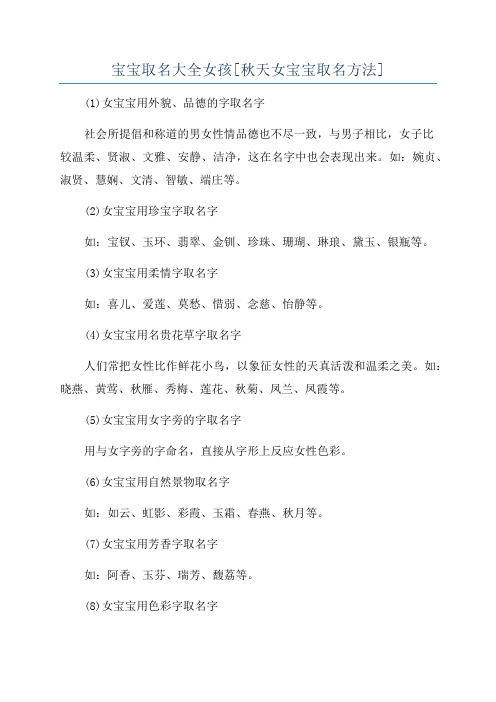 宝宝取名大全女孩[秋天女宝宝取名方法]

(1)女宝宝用外貌、品德的字取名字

社会所提倡和称道的男女性情品德也不尽一致，与男子相比，女子比较温柔、贤淑、文雅、安静、洁净，这在名字中也会表现出来。如：婉贞、淑贤、慧娴、文清、智敏、端庄等。

(2)女宝宝用珍宝字取名字

如：宝钗、玉环、翡翠、金钏、珍珠、珊瑚、琳琅、黛玉、银瓶等。

(3)女宝宝用柔情字取名字

如：喜儿、爱莲、莫愁、惜弱、念慈、怡静等。

(4)女宝宝用名贵花草字取名字

人们常把女性比作鲜花小鸟，以象征女性的天真活泼和温柔之美。如：晓燕、黄莺、秋雁、秀梅、莲花、秋菊、凤兰、凤霞等。

(5)女宝宝用女字旁的字取名字

用与女字旁的字命名，直接从字形上反应女性色彩。

(6)女宝宝用自然景物取名字

如：如云、虹影、彩霞、玉霜、春燕、秋月等。

(7)女宝宝用芳香字取名字

如：阿香、玉芬、瑞芳、馥荔等。

(8)女宝宝用色彩字取名字